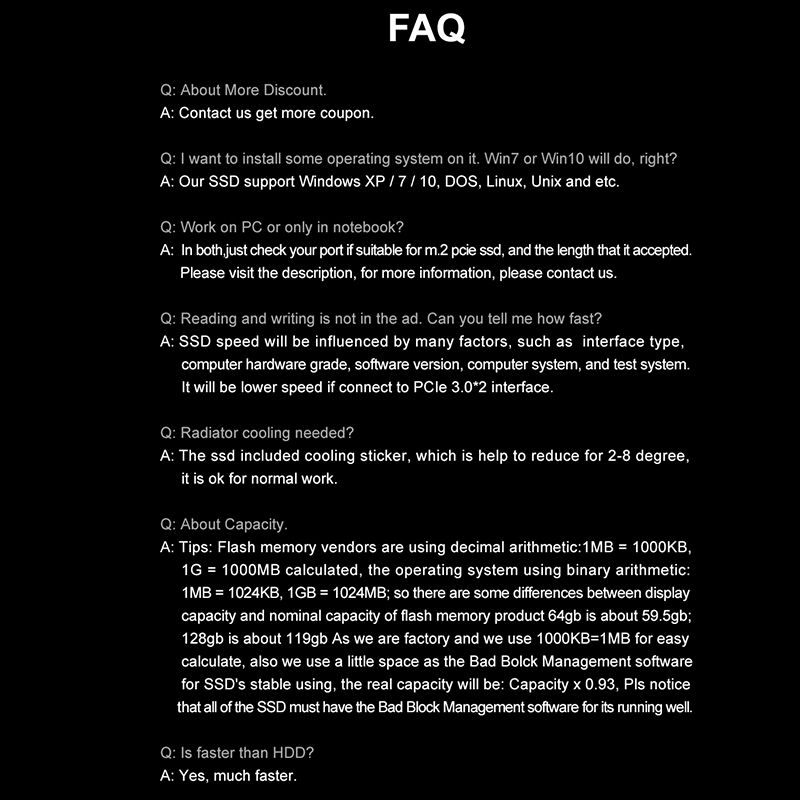 FAQ

Q: About More Discount.
A: Contact us get more coupon.

Q: I want to install some operating system on it. Win7 or Win10 will do, right?
A: Our SSD support Windows XP / 7 / 10, DOS, Linux, Unix and etc.

Q: Work on PC or only in notebook?
A: In both,just check your port if suitable for m.2 pcie ssd, and the length that it accepted. Please visit the description, for more information, please contact us.

Q: Reading and writing is not in the ad. Can you tell me how fast?
A: SSD speed will be influenced by many factors, such as interface type, computer hardware grade, software version, computer system, and test system. It will be lower speed if connect to PCIe 3.0*2 interface.

Q: Radiator cooling needed?
A: The ssd included cooling sticker, which is help to reduce for 2-8 degree, it is ok for normal work.

Q: About Capacity.
A: Tips: Flash memory vendors are using decimal arithmetic:1MB = 1000KB, 1G = 1000MB calculated, the operating system using binary arithmetic: 1MB = 1024KB, 1GB = 1024MB; so there are some differences between display capacity and nominal capacity of flash memory product 64gb is about 59.5gb; 128gb is about 119gb As we are factory and we use 1000KB=1MB for easy calculate, also we use a little space as the Bad Bolck Management software for SSD's stable using, the real capacity will be: Capacity x 0.93, Pls notice that all of the SSD must have the Bad Block Management software for its running well.

Q: Is faster than HDD?
A: Yes, much faster.